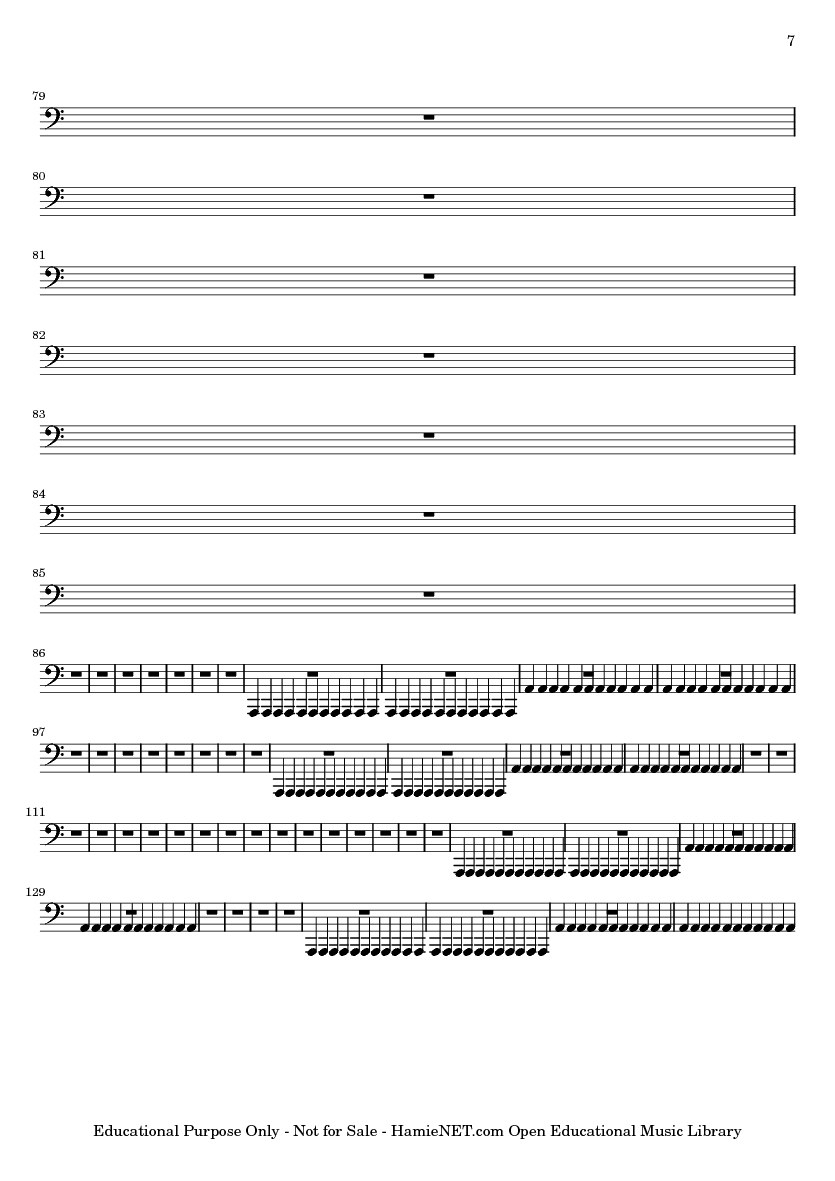 7

79

80

81

82

83

84

85

86

97

111

129

Educational Purpose Only - Not for Sale - HamieNET.com Open Educational Music Library